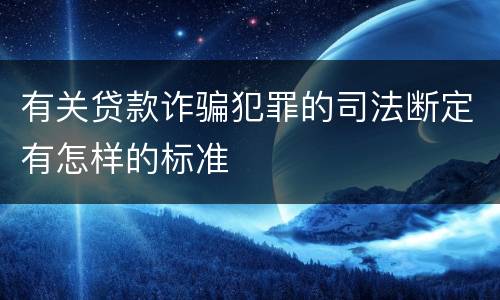 有关贷款诈骗犯罪的司法断定有怎样的标准